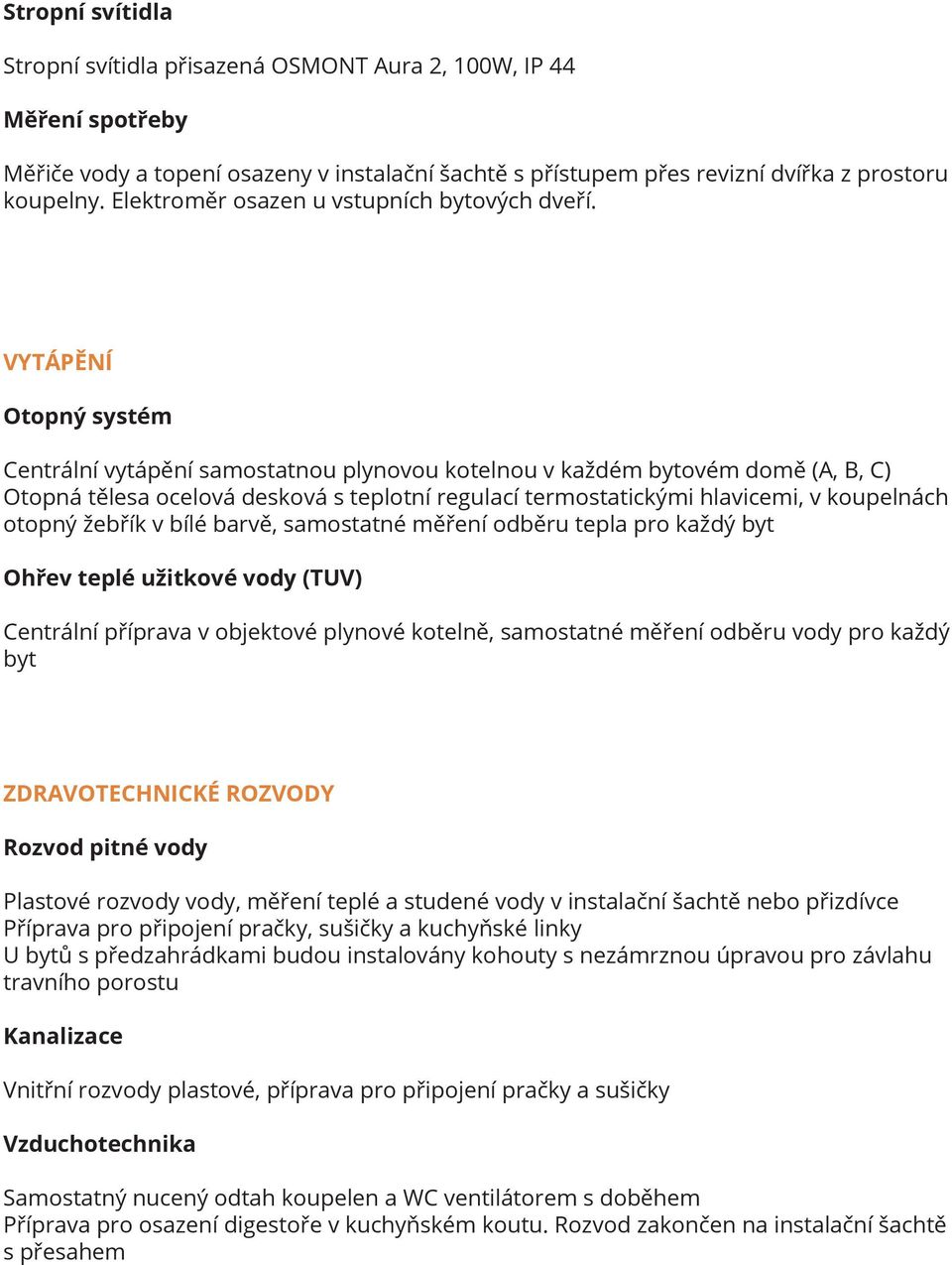 Stropní svítidla

Stropní svítidla přisazená OSMONT Aura 2, 100W, IP 44

Měření spotřeby

Měřiče vody a topení osazeny v instalační šachtě s přístupem přes revizní dvířka z prostoru koupelny. Elektroměr osazen u vstupních bytových dveří.

VYTÁPĚNÍ

Otopný systém

Centrální vytápění samostatnou plynovou kotelnou v každém bytovém domě (A, B, C)
Otopná tělesa ocelová desková s teplotní regulací termostatickými hlavicemi, v koupelnách otopný žebřík v bílé barvě, samostatné měření odběru tepla pro každý byt

Ohřev teplé užitkové vody (TUV)

Centrální příprava v objektové plynové kotelně, samostatné měření odběru vody pro každý byt

ZDRAVOTECHNICKÉ ROZVODY

Rozvod pitné vody

Plastové rozvody vody, měření teplé a studené vody v instalační šachtě nebo přizdívce
Příprava pro připojení pračky, sušičky a kuchyňské linky
U bytů s předzahrádkami budou instalovány kohouty s nezámrznou úpravou pro závlahu travního porostu

Kanalizace

Vnitřní rozvody plastové, příprava pro připojení pračky a sušičky

Vzduchotechnika

Samostatný nucený odtah koupelen a WC ventilátorem s doběhem
Příprava pro osazení digestoře v kuchyňském koutu. Rozvod zakončen na instalační šachtě s přesahem